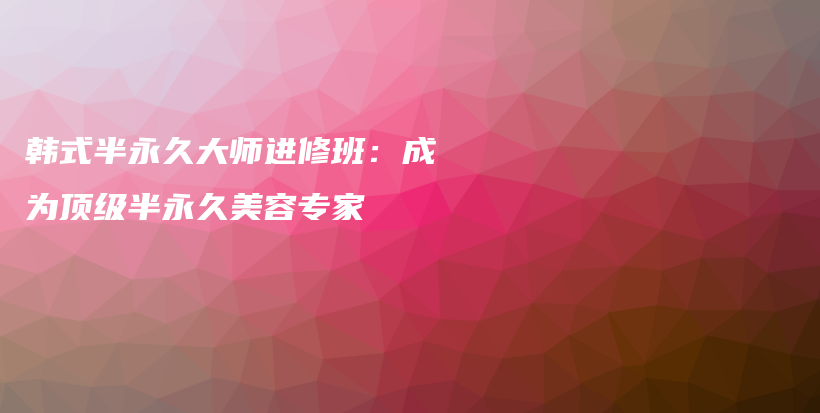 韩式半永久大师进修班：成为顶级半永久美容专家